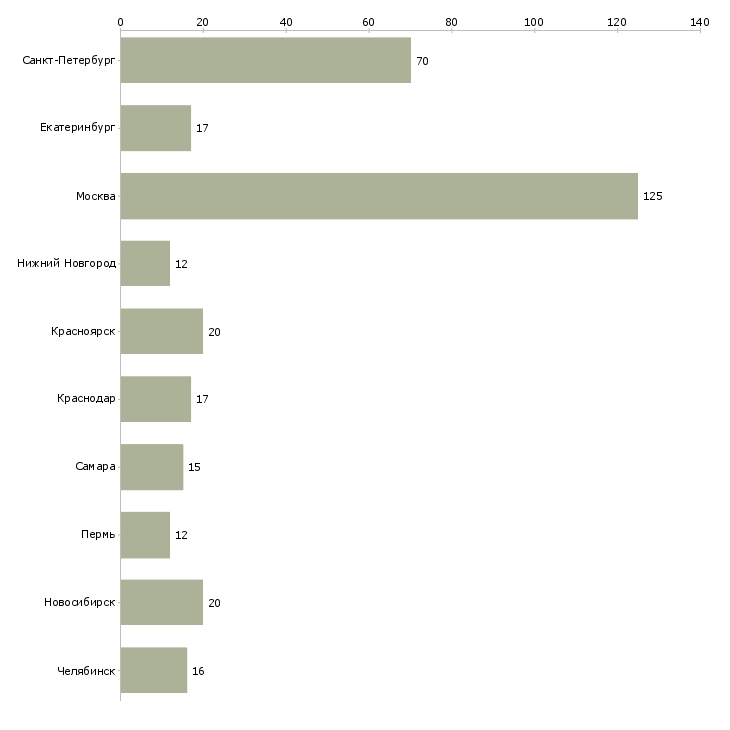 0 20 40 60 80 100 120 140

Санкт-Петербург 70
Екатеринбург 17
Москва 125
Нижний Новгород 12
Красноярск 20
Краснодар 17
Самара 15
Пермь 12
Новосибирск 20
Челябинск 16